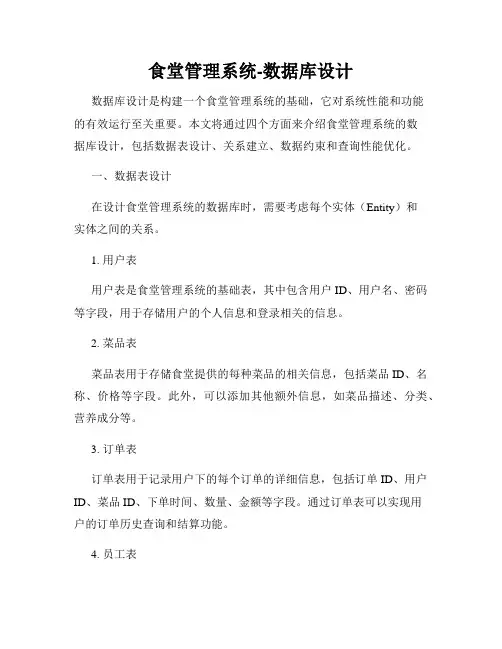 食堂管理系统-数据库设计

数据库设计是构建一个食堂管理系统的基础，它对系统性能和功能的有效运行至关重要。本文将通过四个方面来介绍食堂管理系统的数据库设计，包括数据表设计、关系建立、数据约束和查询性能优化。

一、数据表设计

在设计食堂管理系统的数据库时，需要考虑每个实体（Entity）和实体之间的关系。

1. 用户表

用户表是食堂管理系统的基础表，其中包含用户 ID、用户名、密码等字段，用于存储用户的个人信息和登录相关的信息。

2. 菜品表

菜品表用于存储食堂提供的每种菜品的相关信息，包括菜品 ID、名称、价格等字段。此外，可以添加其他额外信息，如菜品描述、分类、营养成分等。

3. 订单表

订单表用于记录用户下的每个订单的详细信息，包括订单 ID、用户 ID、菜品 ID、下单时间、数量、金额等字段。通过订单表可以实现用户的订单历史查询和结算功能。

4. 员工表